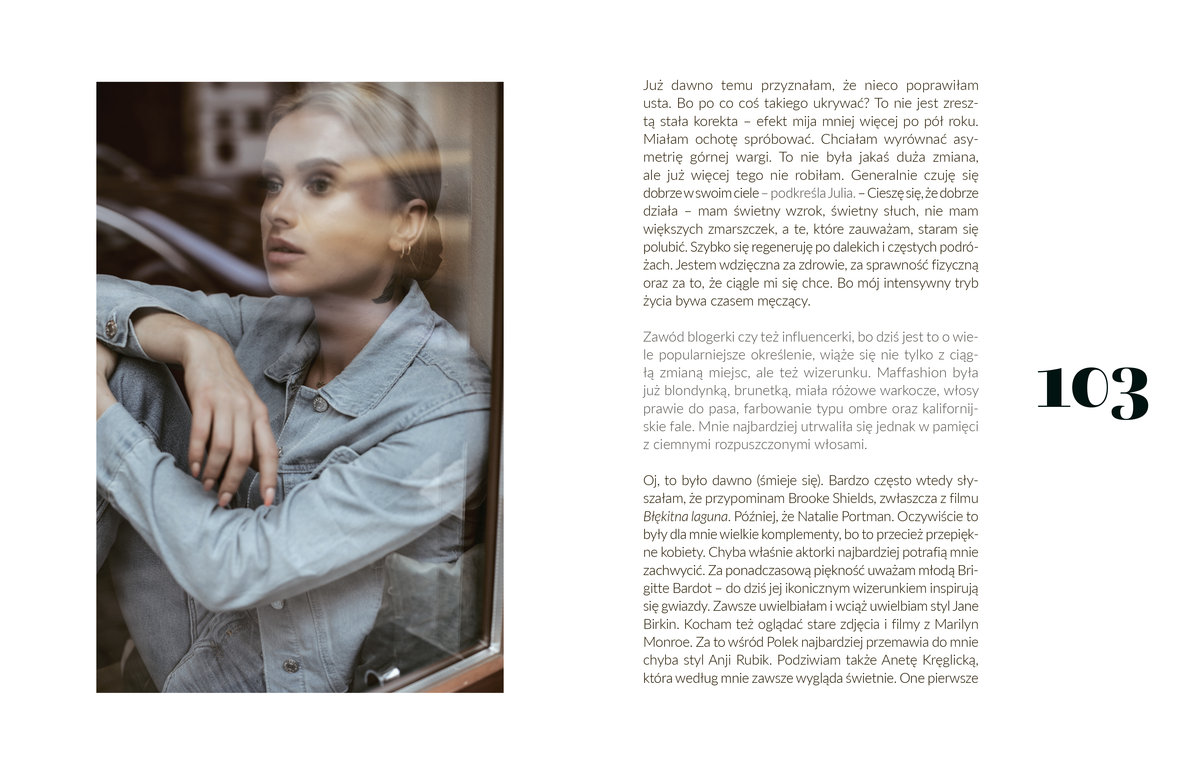 Już dawno temu przyznałam, że nieco poprawiłam usta. Bo po co coś takiego ukrywać? To nie jest zresztą stała korekta – efekt mija mniej więcej po pół roku. Miałam ochotę spróbować. Chciałam wyrównać asymetrię górnej wargi. To nie była jakaś duża zmiana, ale już więcej tego nie robiłam. Generalnie czuję się dobrze w swoim ciele – podkreśla Julia. – Cieszę się, że dobrze działa – mam świetny wzrok, świetny słuch, nie mam większych zmarszczek, a te, które zauważam, staram się polubić. Szybko się regeneruję po dalekich i częstych podróżach. Jestem wdzięczna za zdrowie, za sprawność fizyczną oraz za to, że ciągle mi się chce. Bo mój intensywny tryb życia bywa czasem męczący.

Zawód blogerki czy też influencerki, bo dziś jest to o wiele popularniejsze określenie, wiąże się nie tylko z ciągłą zmianą miejsc, ale też wizerunku. Maffashion była już blondynką, brunetką, miała różowe warkocze, włosy prawie do pasa, farbowanie typu ombre oraz kalifornijskie fale. Mnie najbardziej utrwaliła się jednak w pamięci z ciemnymi rozpuszczonymi włosami.

Oj, to było dawno (śmieje się). Bardzo często wtedy słyszałam, że przypominam Brooke Shields, zwłaszcza z filmu Błękitna laguna. Później, że Natalie Portman. Oczywiście to były dla mnie wielkie komplementy, bo to przecież przepiękne kobiety. Chyba właśnie aktorki najbardziej potrafią mnie zachwycić. Za ponadczasową piękność uważam młodą Brigitte Bardot – do dziś jej ikonicznym wizerunkiem inspirują się gwiazdy. Zawsze uwielbiałam i wciąż uwielbiam styl Jane Birkin. Kocham też oglądać stare zdjęcia i filmy z Marilyn Monroe. Za to wśród Polek najbardziej przemawia do mnie chyba styl Anji Rubik. Podziwiam także Anetę Kręglicką, która według mnie zawsze wygląda świetnie. One pierwsze

103